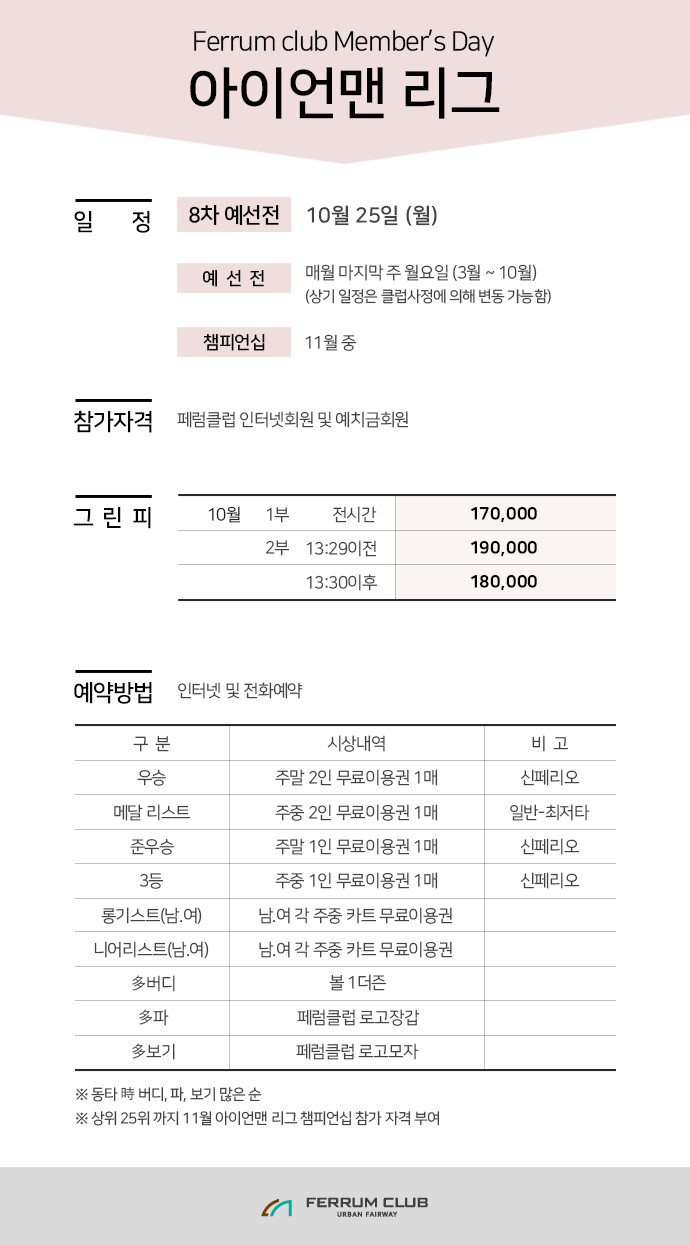 Ferrum club Member's Day
아이언맨 리그

일 정
8차 예선전 10월 25일 (월)

예 선 전
매월 마지막 주 월요일 (3월 ~ 10월)
(상기 일정은 클럽사정에 의해 변동 가능함)

챔피언십
11월 중

참가자격
페럼클럽 인터넷회원 및 예치금회원

그 린 피

| 10월 | 1부 | 전시간 | 170,000 |
|---|---|---|---|
| | 2부 | 13:29이전 | 190,000 |
| | | 13:30이후 | 180,000 |

예약방법
인터넷 및 전화예약

| 구 분 | 시상내역 | 비 고 |
|---|---|---|
| 우승 | 주말 2인 무료이용권 1매 | 신페리오 |
| 메달 리스트 | 주중 2인 무료이용권 1매 | 일반-최저타 |
| 준우승 | 주말 1인 무료이용권 1매 | 신페리오 |
| 3등 | 주중 1인 무료이용권 1매 | 신페리오 |
| 롱기스트(남.여) | 남.여 각 주중 카트 무료이용권 | |
| 니어리스트(남.여) | 남.여 각 주중 카트 무료이용권 | |
| 多버디 | 볼 1더즌 | |
| 多파 | 페럼클럽 로고장갑 | |
| 多보기 | 페럼클럽 로고모자 | |

※ 동타 時 버디, 파, 보기 많은 순
※ 상위 25위 까지 11월 아이언맨 리그 챔피언십 참가 자격 부여

FERRUM CLUB
URBAN FAIRWAY